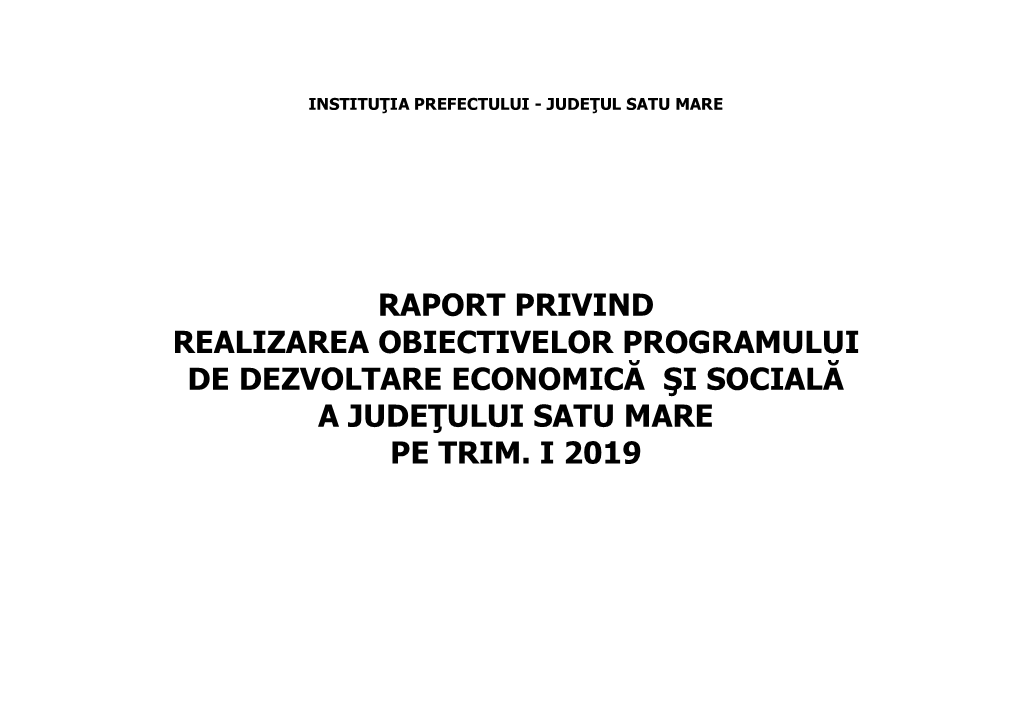 INSTITUŢIA PREFECTULUI - JUDEŢUL SATU MARE

RAPORT PRIVIND
REALIZAREA OBIECTIVELOR PROGRAMULUI
DE DEZVOLTARE ECONOMICĂ ŞI SOCIALĂ
A JUDEŢULUI SATU MARE
PE TRIM. I 2019